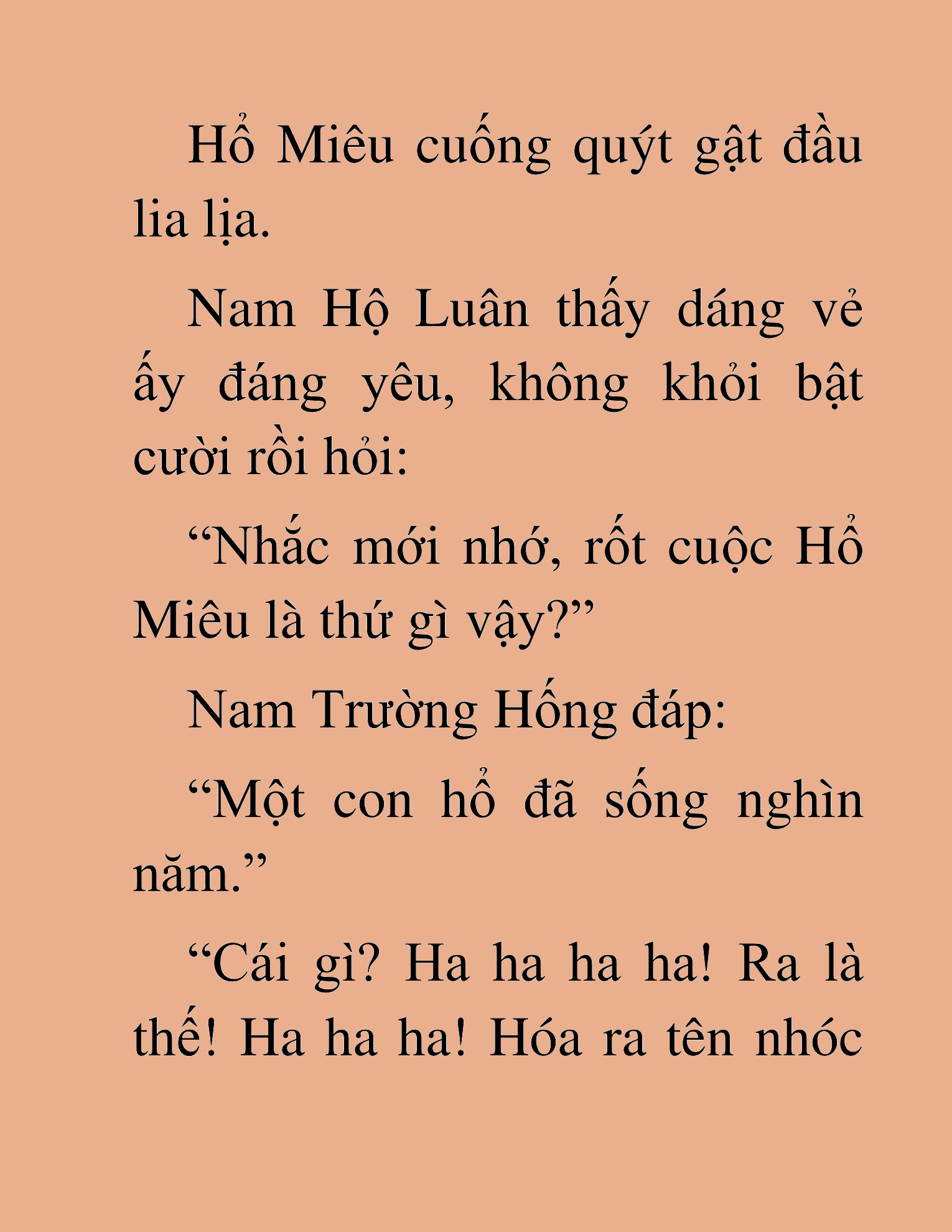 Hổ Miêu cuống quýt gật đầu lia lịa.

Nam Hộ Luân thấy dáng vẻ ấy đáng yêu, không khỏi bật cười rồi hỏi:

“Nhắc mới nhớ, rốt cuộc Hổ Miêu là thứ gì vậy?”

Nam Trường Hống đáp:

“Một con hổ đã sống nghìn năm.”

“Cái gì? Ha ha ha ha! Ra là thế! Ha ha ha! Hóa ra tên nhóc